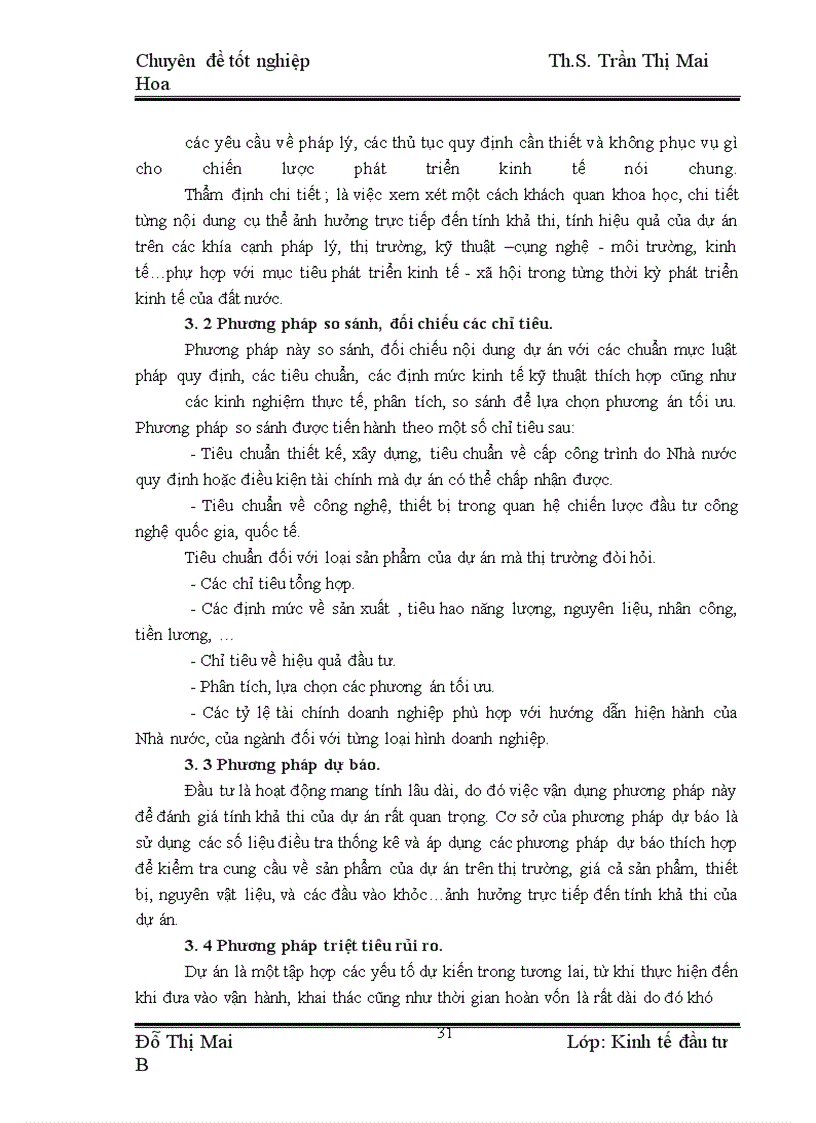 Chuyên đề tốt nghiệp Th.S. Trần Thị Mai Hoa

các yêu cầu về pháp lý, các thủ tục quy định cần thiết và không phục vụ gì cho chiến lược phát triển kinh tế nói chung.

Thẩm định chi tiết ; là việc xem xét một cách khách quan khoa học, chi tiết từng nội dung cụ thể ảnh hưởng trực tiếp đến tính khả thi, tính hiệu quả của dự án trên các khía cạnh pháp lý, thị trường, kỹ thuật –cụng nghệ - môi trường, kinh tế…phự hợp với mục tiêu phát triển kinh tế - xã hội trong từng thời kỳ phát triển kinh tế của đất nước.

3. 2 Phương pháp so sánh, đối chiếu các chỉ tiêu.

Phương pháp này so sánh, đối chiếu nội dung dự án với các chuẩn mực luật pháp quy định, các tiêu chuẩn, các định mức kinh tế kỹ thuật thích hợp cũng như các kinh nghiệm thực tế, phân tích, so sánh để lựa chọn phương án tối ưu. Phương pháp so sánh được tiến hành theo một số chỉ tiêu sau:

- Tiêu chuẩn thiết kế, xây dựng, tiêu chuẩn về cấp công trình do Nhà nước quy định hoặc điều kiện tài chính mà dự án có thể chấp nhận được.

- Tiêu chuẩn về công nghệ, thiết bị trong quan hệ chiến lược đầu tư công nghệ quốc gia, quốc tế.

Tiêu chuẩn đối với loại sản phẩm của dự án mà thị trường đòi hỏi.

- Các chỉ tiêu tổng hợp.

- Các định mức về sản xuất , tiêu hao năng lượng, nguyên liệu, nhân công, tiền lương, …

- Chỉ tiêu về hiệu quả đầu tư.

- Phân tích, lựa chọn các phương án tối ưu.

- Các tỷ lệ tài chính doanh nghiệp phù hợp với hướng dẫn hiện hành của Nhà nước, của ngành đối với từng loại hình doanh nghiệp.

3. 3 Phương pháp dự báo.

Đầu tư là hoạt động mang tính lâu dài, do đó việc vận dụng phương pháp này để đánh giá tính khả thi của dự án rất quan trọng. Cơ sở của phương pháp dự báo là sử dụng các số liệu điều tra thống kê và áp dụng các phương pháp dự báo thích hợp để kiểm tra cung cầu về sản phẩm của dự án trên thị trường, giá cả sản phẩm, thiết bị, nguyên vật liệu, và các đầu vào khỏc…ảnh hưởng trực tiếp đến tính khả thi của dự án.

3. 4 Phương pháp triệt tiêu rủi ro.

Dự án là một tập hợp các yếu tố dự kiến trong tương lai, từ khi thực hiện đến khi đưa vào vận hành, khai thác cũng như thời gian hoàn vốn là rất dài do đó khó

Đỗ Thị Mai B 31 Lớp: Kinh tế đầu tư